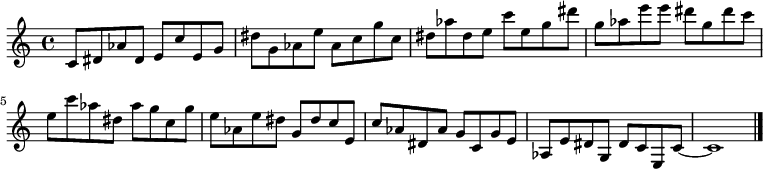 5